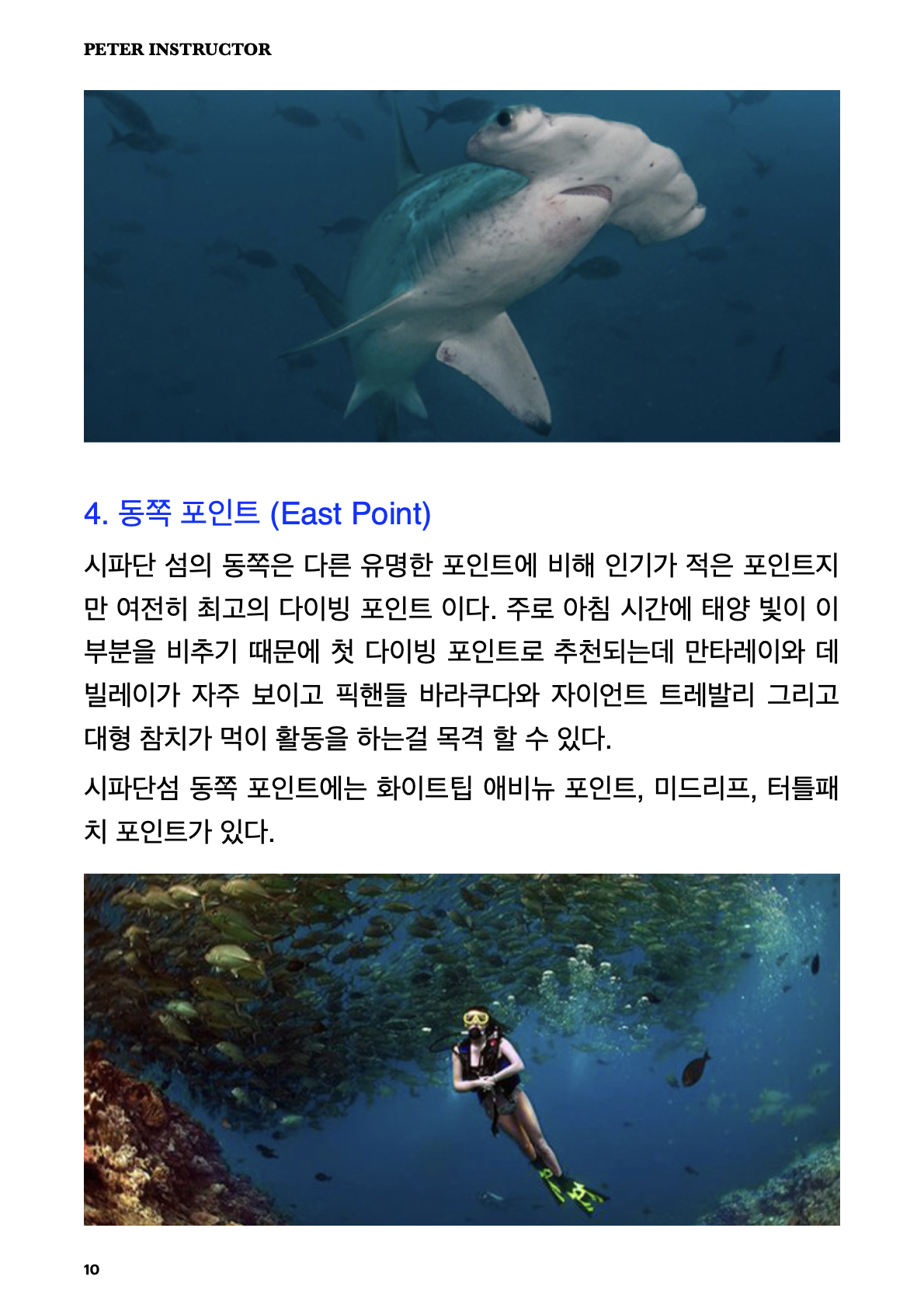 PETER INSTRUCTOR

4. 동쪽 포인트 (East Point)

시파단 섬의 동쪽은 다른 유명한 포인트에 비해 인기가 적은 포인트지만 여전히 최고의 다이빙 포인트 이다. 주로 아침 시간에 태양 빛이 이 부분을 비추기 때문에 첫 다이빙 포인트로 추천되는데 만타레이와 데빌레이가 자주 보이고 픽핸들 바라쿠다와 자이언트 트레발리 그리고 대형 참치가 먹이 활동을 하는걸 목격 할 수 있다.

시파단섬 동쪽 포인트에는 화이트팁 애비뉴 포인트, 미드리프, 터틀패치 포인트가 있다.

10